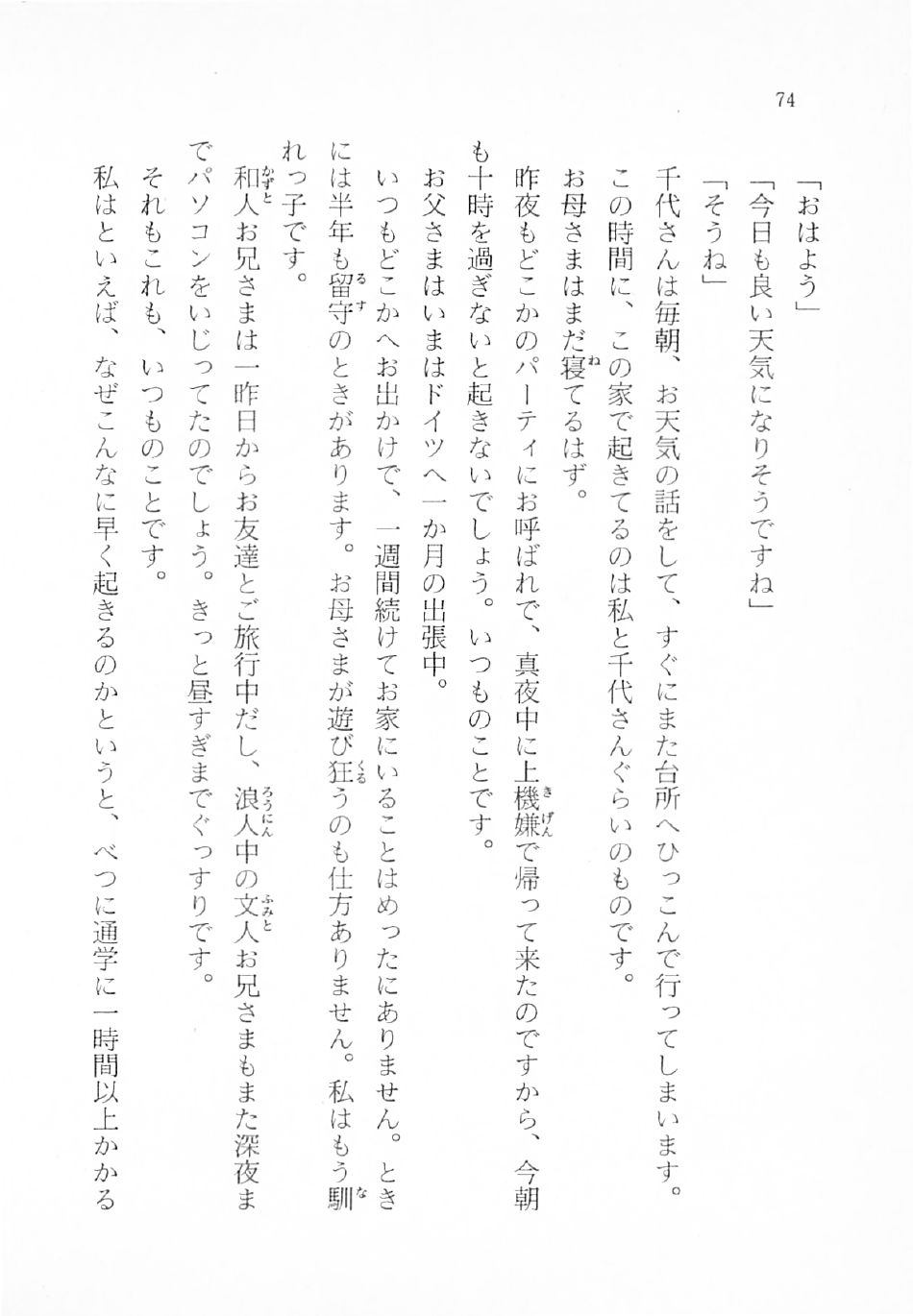 74

「おはよう」

「今日も良い天気になりそうですね」

「そうね」

千代さんは毎朝、お天気の話をして、すぐにまた台所へひっこんで行ってしまいます。

この時間に、この家で起きてるのは私と千代さんぐらいのものです。

お母さまはまだ寝てるはず。

昨夜もどこかのパーティにお呼ばれで、真夜中に上機嫌で帰って来たのですから、今朝も十時を過ぎないと起きないでしょう。いつものことです。

お父さまはいまはドイツへ一か月の出張中。

いつもどこかへお出かけで、一週間続けてお家にいることはめったにありません。ときには半年も留守のときがあります。お母さまが遊び狂うのも仕方ありません。私はもう馴れっ子です。

和人お兄さまは一昨日からお友達とご旅行中だし、浪人中の文人お兄さまもまた深夜までパソコンをいじってたのでしょう。きっと昼すぎまでぐっすりです。

それもこれも、いつものことです。

私はといえば、なぜこんなに早く起きるのかというと、べつに通学に一時間以上かかる